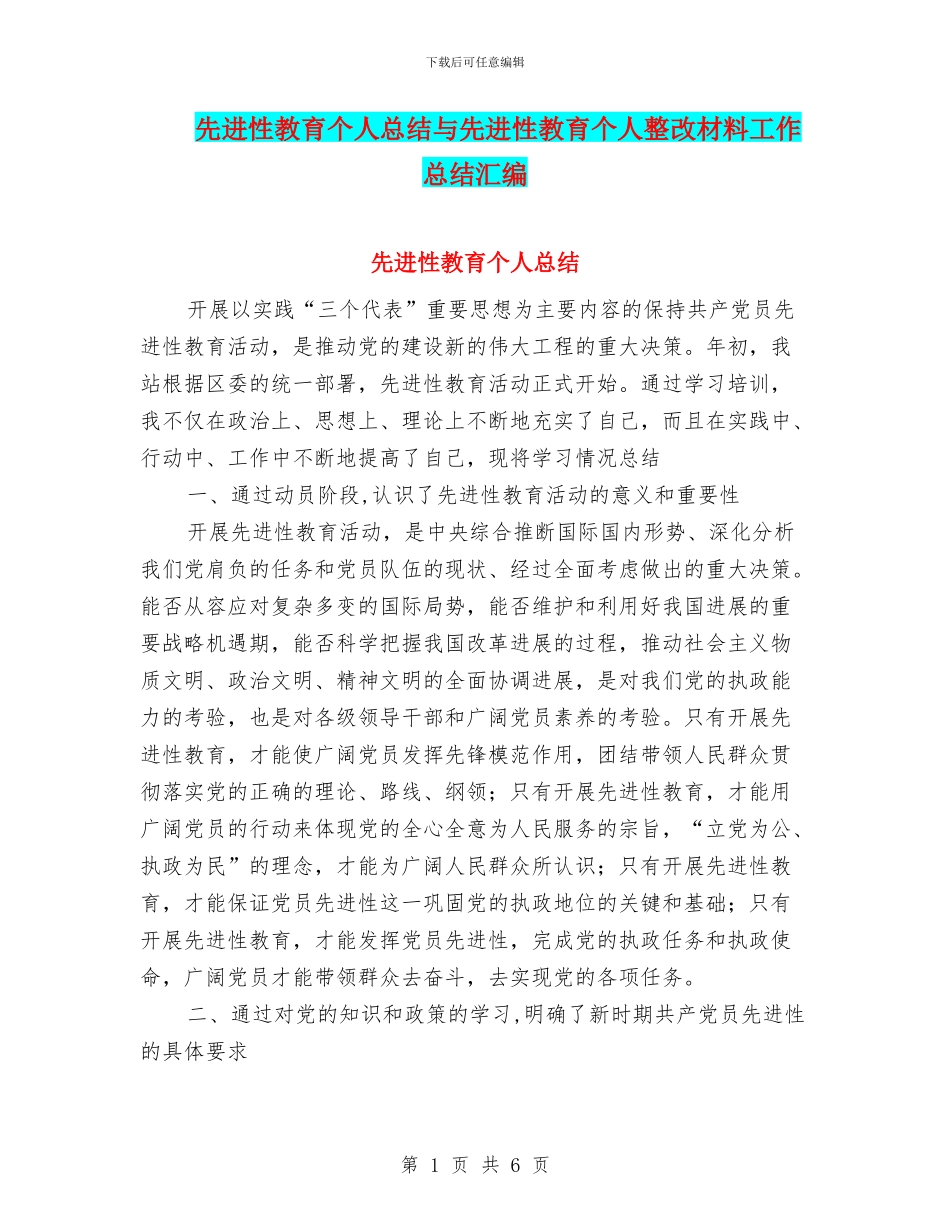 下载后可任意编辑

先进性教育个人总结与先进性教育个人整改材料工作总结汇编

先进性教育个人总结

开展以实践“三个代表”重要思想为主要内容的保持共产党员先进性教育活动，是推动党的建设新的伟大工程的重大决策。年初，我站根据区委的统一部署，先进性教育活动正式开始。通过学习培训，我不仅在政治上、思想上、理论上不断地充实了自己，而且在实践中、行动中、工作中不断地提高了自己，现将学习情况总结

一、通过动员阶段,认识了先进性教育活动的意义和重要性

开展先进性教育活动，是中央综合推断国际国内形势、深化分析我们党肩负的任务和党员队伍的现状、经过全面考虑做出的重大决策。能否从容应对复杂多变的国际局势，能否维护和利用好我国进展的重要战略机遇期，能否科学把握我国改革进展的过程，推动社会主义物质文明、政治文明、精神文明的全面协调进展，是对我们党的执政能力的考验，也是对各级领导干部和广阔党员素养的考验。只有开展先进性教育，才能使广阔党员发挥先锋模范作用，团结带领人民群众贯彻落实党的正确的理论、路线、纲领；只有开展先进性教育，才能用广阔党员的行动来体现党的全心全意为人民服务的宗旨，“立党为公、执政为民”的理念，才能为广阔人民群众所认识；只有开展先进性教育，才能保证党员先进性这一巩固党的执政地位的关键和基础；只有开展先进性教育，才能发挥党员先进性，完成党的执政任务和执政使命，广阔党员才能带领群众去奋斗，去实现党的各项任务。

二、通过对党的知识和政策的学习,明确了新时期共产党员先进性的具体要求

第 1 页 共 6 页